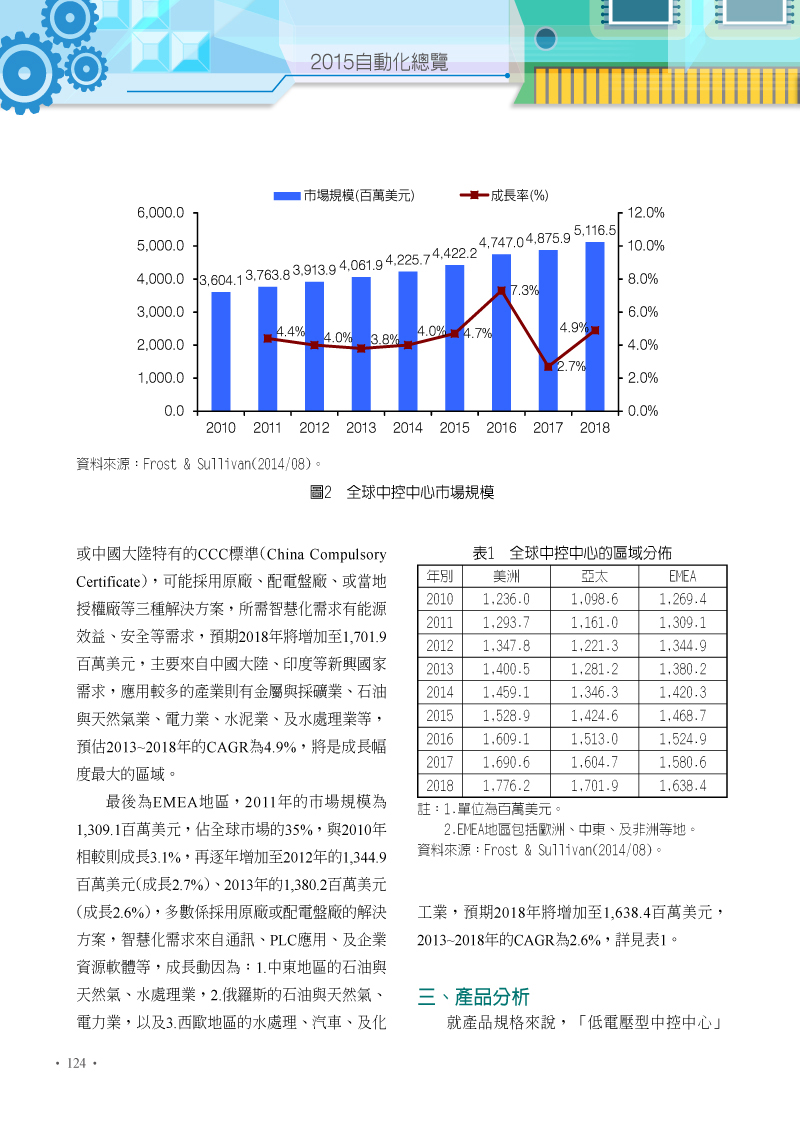 2015自動化總覽

市場規模(百萬美元)　成長率(%)

6,000.0
5,000.0
4,000.0
3,000.0
2,000.0
1,000.0
0.0

12.0%
10.0%
8.0%
6.0%
4.0%
2.0%
0.0%

3,604.1　3,763.8　3,913.9　4,061.9　4,225.7　4,422.2　4,747.0　4,875.9　5,116.5

4.4%　4.0%　3.8%　4.0%　4.7%　7.3%　2.7%　4.9%

2010　2011　2012　2013　2014　2015　2016　2017　2018

資料來源：Frost & Sullivan(2014/08)。

圖2　全球中控中心市場規模

或中國大陸特有的CCC標準(China Compulsory Certificate)，可能採用原廠、配電盤廠、或當地授權廠等三種解決方案，所需智慧化需求有能源效益、安全等需求，預期2018年將增加至1,701.9百萬美元，主要來自中國大陸、印度等新興國家需求，應用較多的產業則有金屬與採礦業、石油與天然氣業、電力業、水泥業、及水處理業等，預估2013~2018年的CAGR為4.9%，將是成長幅度最大的區域。

最後為EMEA地區，2011年的市場規模為1,309.1百萬美元，佔全球市場的35%，與2010年相較則成長3.1%，再逐年增加至2012年的1,344.9百萬美元(成長2.7%)、2013年的1,380.2百萬美元(成長2.6%)，多數係採用原廠或配電盤廠的解決方案，智慧化需求來自通訊、PLC應用、及企業資源軟體等，成長動因為：1.中東地區的石油與天然氣、水處理業，2.俄羅斯的石油與天然氣、電力業，以及3.西歐地區的水處理、汽車、及化

表1　全球中控中心的區域分佈

| 年別 | 美洲 | 亞太 | EMEA |
|---|---|---|---|
| 2010 | 1,236.0 | 1,098.6 | 1,269.4 |
| 2011 | 1,293.7 | 1,161.0 | 1,309.1 |
| 2012 | 1,347.8 | 1,221.3 | 1,344.9 |
| 2013 | 1,400.5 | 1,281.2 | 1,380.2 |
| 2014 | 1,459.1 | 1,346.3 | 1,420.3 |
| 2015 | 1,528.9 | 1,424.6 | 1,468.7 |
| 2016 | 1,609.1 | 1,513.0 | 1,524.9 |
| 2017 | 1,690.6 | 1,604.7 | 1,580.6 |
| 2018 | 1,776.2 | 1,701.9 | 1,638.4 |

註：1.單位為百萬美元。
2.EMEA地區包括歐洲、中東、及非洲等地。
資料來源：Frost & Sullivan(2014/08)。

工業，預期2018年將增加至1,638.4百萬美元，2013~2018年的CAGR為2.6%，詳見表1。

三、產品分析

就產品規格來說，「低電壓型中控中心」

• 124 •